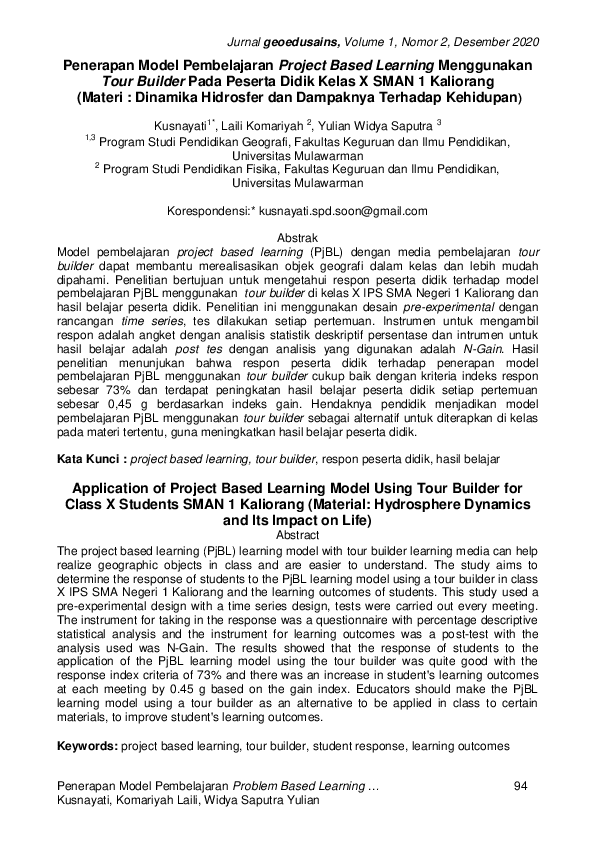 Jurnal geoedusains, Volume 1, Nomor 2, Desember 2020

Penerapan Model Pembelajaran Project Based Learning Menggunakan Tour Builder Pada Peserta Didik Kelas X SMAN 1 Kaliorang (Materi : Dinamika Hidrosfer dan Dampaknya Terhadap Kehidupan)

Kusnayati$^{1*}$, Laili Komariyah $^{2}$, Yulian Widya Saputra $^{3}$

$^{1,3}$ Program Studi Pendidikan Geografi, Fakultas Keguruan dan Ilmu Pendidikan, Universitas Mulawarman

$^{2}$ Program Studi Pendidikan Fisika, Fakultas Keguruan dan Ilmu Pendidikan, Universitas Mulawarman

Korespondensi:* kusnayati.spd.soon@gmail.com

Abstrak

Model pembelajaran project based learning (PjBL) dengan media pembelajaran tour builder dapat membantu merealisasikan objek geografi dalam kelas dan lebih mudah dipahami. Penelitian bertujuan untuk mengetahui respon peserta didik terhadap model pembelajaran PjBL menggunakan tour builder di kelas X IPS SMA Negeri 1 Kaliorang dan hasil belajar peserta didik. Penelitian ini menggunakan desain pre-experimental dengan rancangan time series, tes dilakukan setiap pertemuan. Instrumen untuk mengambil respon adalah angket dengan analisis statistik deskriptif persentase dan intrumen untuk hasil belajar adalah post tes dengan analisis yang digunakan adalah N-Gain. Hasil penelitian menunjukan bahwa respon peserta didik terhadap penerapan model pembelajaran PjBL menggunakan tour builder cukup baik dengan kriteria indeks respon sebesar 73% dan terdapat peningkatan hasil belajar peserta didik setiap pertemuan sebesar 0,45 g berdasarkan indeks gain. Hendaknya pendidik menjadikan model pembelajaran PjBL menggunakan tour builder sebagai alternatif untuk diterapkan di kelas pada materi tertentu, guna meningkatkan hasil belajar peserta didik.

Kata Kunci : project based learning, tour builder, respon peserta didik, hasil belajar

Application of Project Based Learning Model Using Tour Builder for Class X Students SMAN 1 Kaliorang (Material: Hydrosphere Dynamics and Its Impact on Life)

Abstract

The project based learning (PjBL) learning model with tour builder learning media can help realize geographic objects in class and are easier to understand. The study aims to determine the response of students to the PjBL learning model using a tour builder in class X IPS SMA Negeri 1 Kaliorang and the learning outcomes of students. This study used a pre-experimental design with a time series design, tests were carried out every meeting. The instrument for taking in the response was a questionnaire with percentage descriptive statistical analysis and the instrument for learning outcomes was a post-test with the analysis used was N-Gain. The results showed that the response of students to the application of the PjBL learning model using the tour builder was quite good with the response index criteria of 73% and there was an increase in student's learning outcomes at each meeting by 0.45 g based on the gain index. Educators should make the PjBL learning model using a tour builder as an alternative to be applied in class to certain materials, to improve student's learning outcomes.

Keywords: project based learning, tour builder, student response, learning outcomes

Penerapan Model Pembelajaran Problem Based Learning …
Kusnayati, Komariyah Laili, Widya Saputra Yulian

94